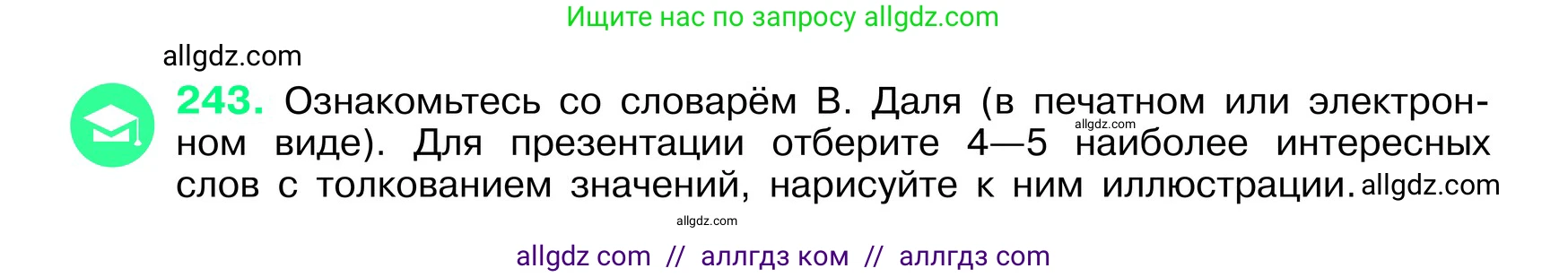 Ищите нас по запросу allgdz.com

allgdz.com

243. Ознакомьтесь со словарём В. Даля (в печатном или электронном виде). Для презентации отберите 4—5 наиболее интересных слов с толкованием значений, нарисуйте к ним иллюстрации. allgdz.com

allgdz.com

allgdz.com

allgdz com // аллгдз ком // аллгдз com